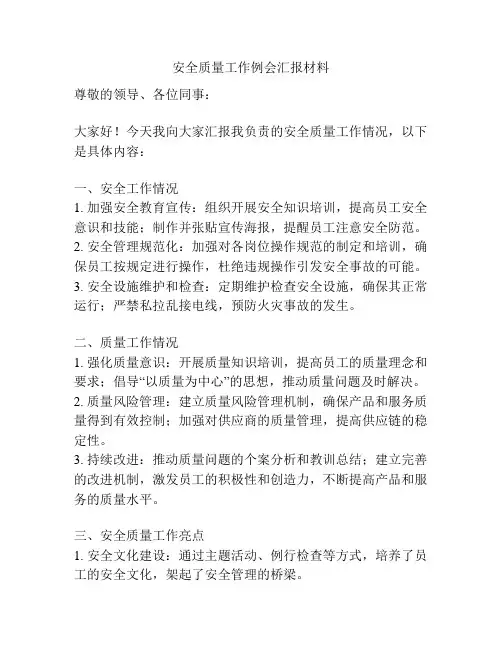 安全质量工作例会汇报材料

尊敬的领导、各位同事：

大家好！今天我向大家汇报我负责的安全质量工作情况，以下是具体内容：

一、安全工作情况
1. 加强安全教育宣传：组织开展安全知识培训，提高员工安全意识和技能；制作并张贴宣传海报，提醒员工注意安全防范。
2. 安全管理规范化：加强对各岗位操作规范的制定和培训，确保员工按规定进行操作，杜绝违规操作引发安全事故的可能。
3. 安全设施维护和检查：定期维护检查安全设施，确保其正常运行；严禁私拉乱接电线，预防火灾事故的发生。

二、质量工作情况
1. 强化质量意识：开展质量知识培训，提高员工的质量理念和要求；倡导“以质量为中心”的思想，推动质量问题及时解决。
2. 质量风险管理：建立质量风险管理机制，确保产品和服务质量得到有效控制；加强对供应商的质量管理，提高供应链的稳定性。
3. 持续改进：推动质量问题的个案分析和教训总结；建立完善的改进机制，激发员工的积极性和创造力，不断提高产品和服务的质量水平。

三、安全质量工作亮点
1. 安全文化建设：通过主题活动、例行检查等方式，培养了员工的安全文化，架起了安全管理的桥梁。